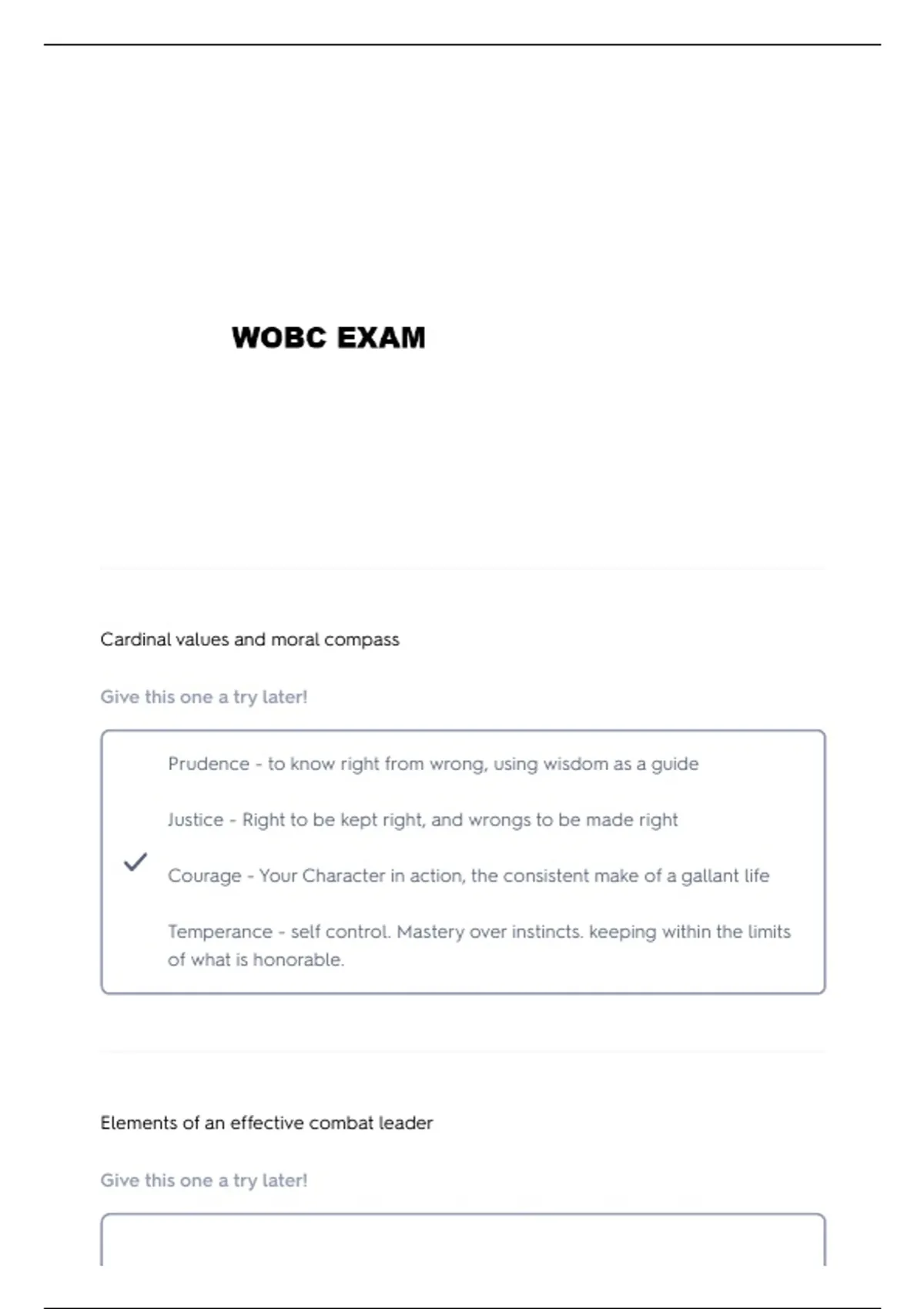 WOBC EXAM

Cardinal values and moral compass

Give this one a try later!

Prudence - to know right from wrong, using wisdom as a guide

Justice - Right to be kept right, and wrongs to be made right

Courage - Your Character in action, the consistent make of a gallant life

Temperance - self control. Mastery over instincts. keeping within the limits of what is honorable.

Elements of an effective combat leader

Give this one a try later!